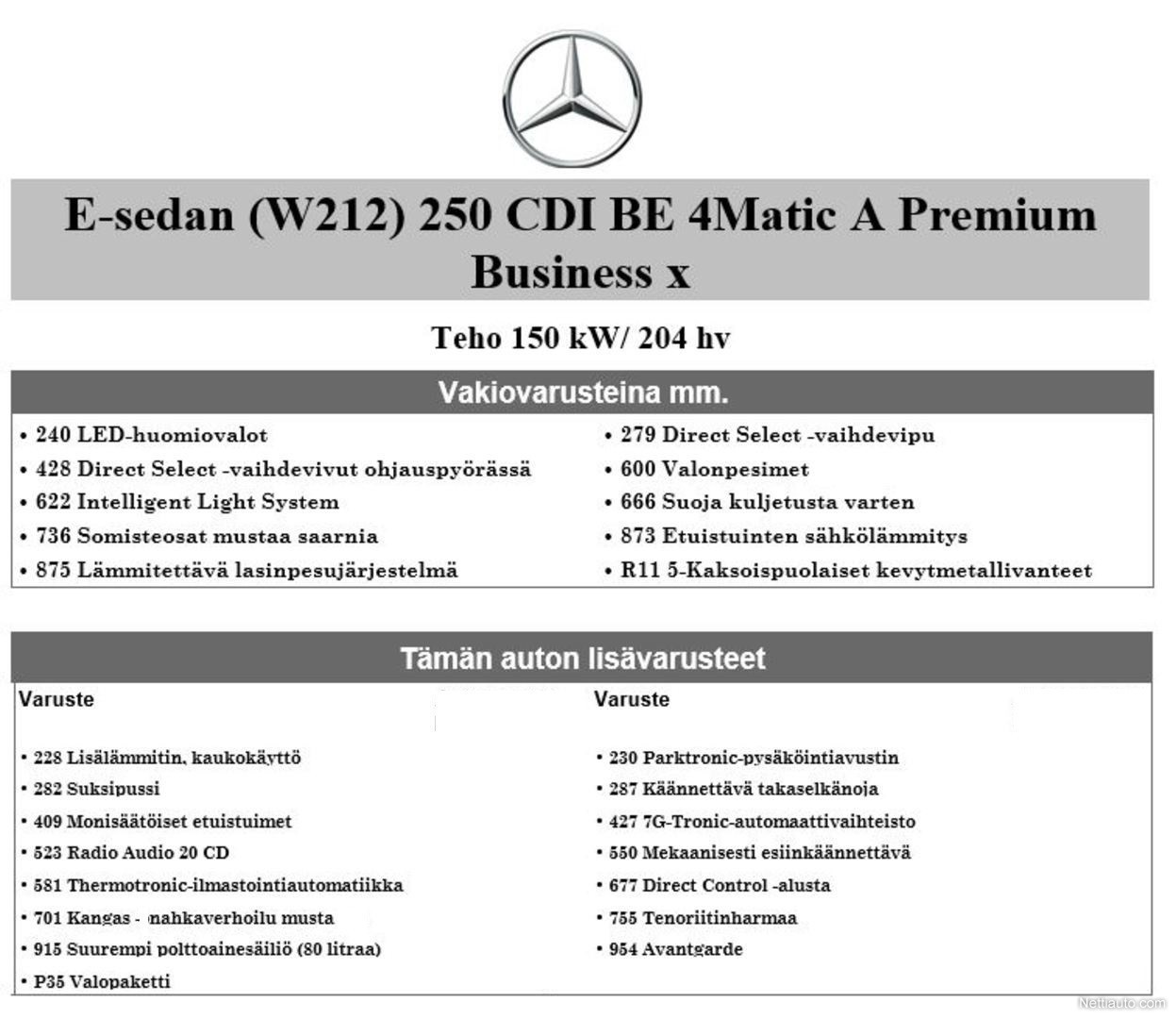 E-sedan (W212) 250 CDI BE 4Matic A Premium Business x

Teho 150 kW/ 204 hv

Vakiovarusteina mm.

• 240 LED-huomiovalot
• 428 Direct Select -vaihdevivut ohjauspyörässä
• 622 Intelligent Light System
• 736 Somisteosat mustaa saarnia
• 875 Lämmitettävä lasinpesujärjestelmä

• 279 Direct Select -vaihdevipu
• 600 Valonpesimet
• 666 Suoja kuljetusta varten
• 873 Etuistuinten sähkölämmitys
• R11 5-Kaksoispuolaiset kevytmetallivanteet

Tämän auton lisävarusteet

Varuste

• 228 Lisälämmitin, kaukokäyttö
• 282 Suksipussi
• 409 Monisäätöiset etuistuimet
• 523 Radio Audio 20 CD
• 581 Thermotronic-ilmastointiautomatiikka
• 701 Kangas - nahkaverhoilu musta
• 915 Suurempi polttoainesäiliö (80 litraa)
• P35 Valopaketti

Varuste

• 230 Parktronic-pysäköintiavustin
• 287 Käännettävä takaselkänoja
• 427 7G-Tronic-automaattivaihteisto
• 550 Mekaanisesti esiinkäännettävä
• 677 Direct Control -alusta
• 755 Tenoriitinharmaa
• 954 Avantgarde

Nettiauto.com